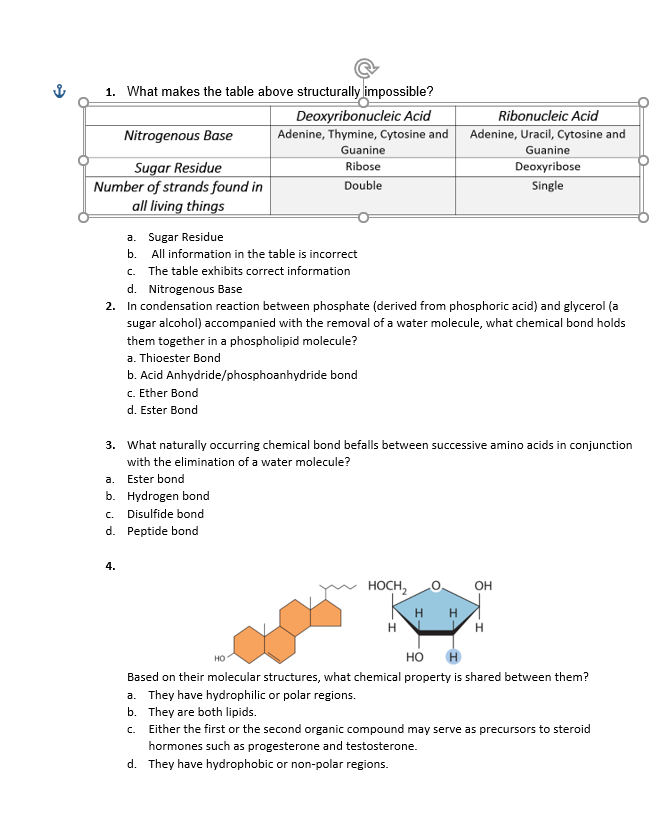 1. What makes the table above structurally impossible?

| | Deoxyribonucleic Acid | Ribonucleic Acid |
|---|---|---|
| Nitrogenous Base | Adenine, Thymine, Cytosine and Guanine | Adenine, Uracil, Cytosine and Guanine |
| Sugar Residue | Ribose | Deoxyribose |
| Number of strands found in all living things | Double | Single |

a. Sugar Residue
b. All information in the table is incorrect
c. The table exhibits correct information
d. Nitrogenous Base

2. In condensation reaction between phosphate (derived from phosphoric acid) and glycerol (a sugar alcohol) accompanied with the removal of a water molecule, what chemical bond holds them together in a phospholipid molecule?
a. Thioester Bond
b. Acid Anhydride/phosphoanhydride bond
c. Ether Bond
d. Ester Bond

3. What naturally occurring chemical bond befalls between successive amino acids in conjunction with the elimination of a water molecule?
a. Ester bond
b. Hydrogen bond
c. Disulfide bond
d. Peptide bond

4.

HO

$HOCH_2$ O OH H H H H HO H

Based on their molecular structures, what chemical property is shared between them?
a. They have hydrophilic or polar regions.
b. They are both lipids.
c. Either the first or the second organic compound may serve as precursors to steroid hormones such as progesterone and testosterone.
d. They have hydrophobic or non-polar regions.